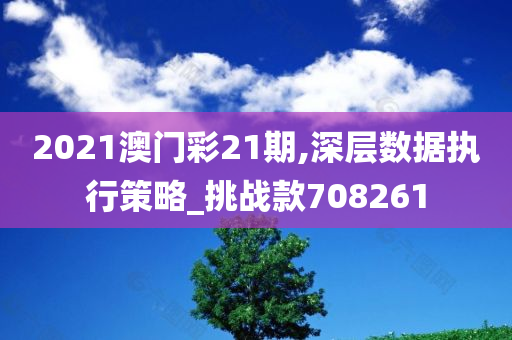 2021澳门彩21期,深层数据执行策略_挑战款708261